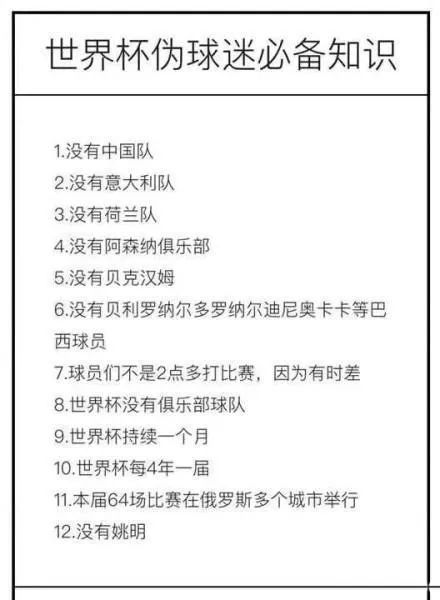 世界杯伪球迷必备知识

1.没有中国队
2.没有意大利队
3.没有荷兰队
4.没有阿森纳俱乐部
5.没有贝克汉姆
6.没有贝利罗纳尔多罗纳尔迪尼奥卡卡等巴西球员
7.球员们不是2点多打比赛，因为有时差
8.世界杯没有俱乐部球队
9.世界杯持续一个月
10.世界杯每4年一届
11.本届64场比赛在俄罗斯多个城市举行
12.没有姚明